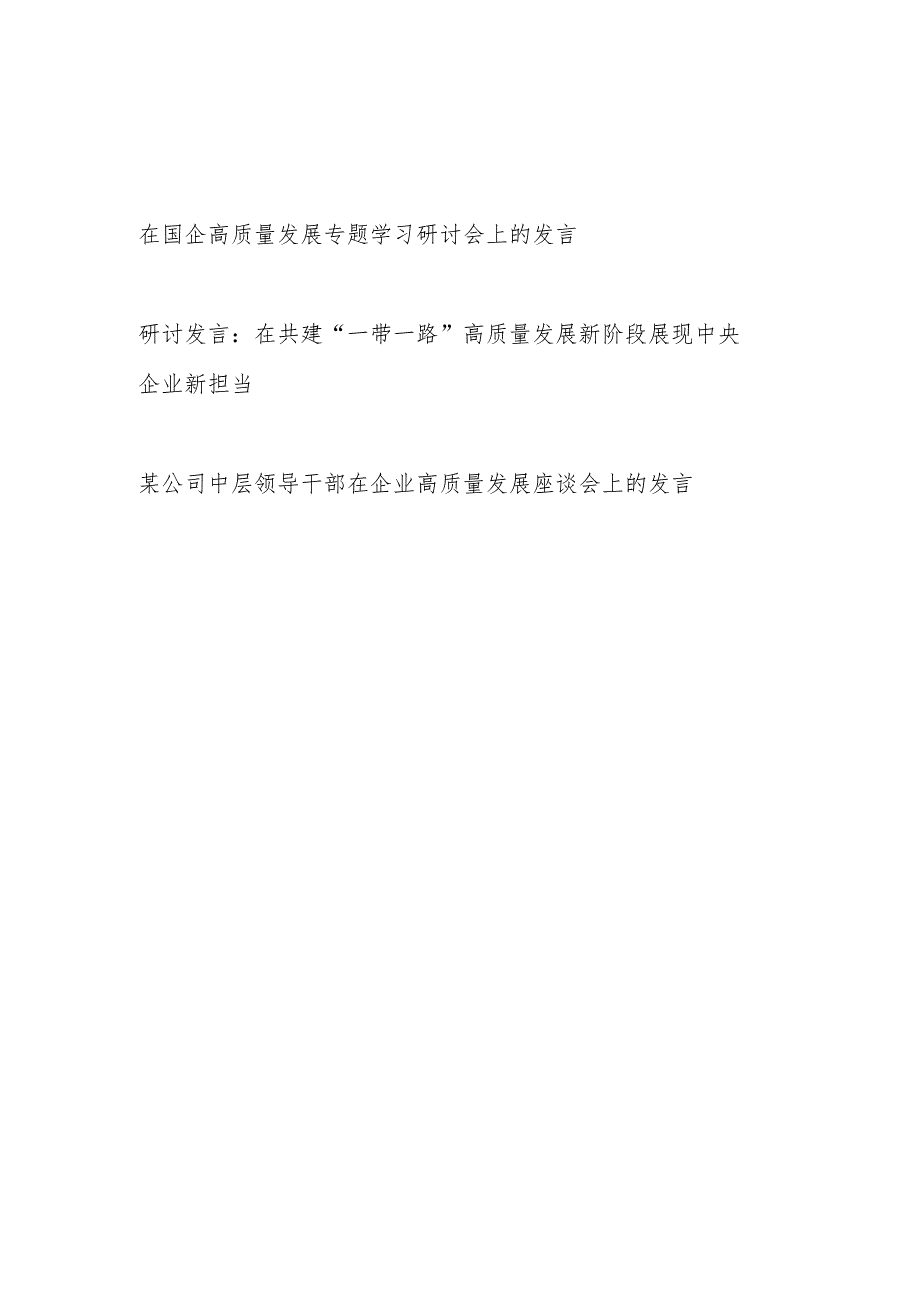 在国企高质量发展专题学习研讨会上的发言

研讨发言：在共建“一带一路”高质量发展新阶段展现中央企业新担当

某公司中层领导干部在企业高质量发展座谈会上的发言